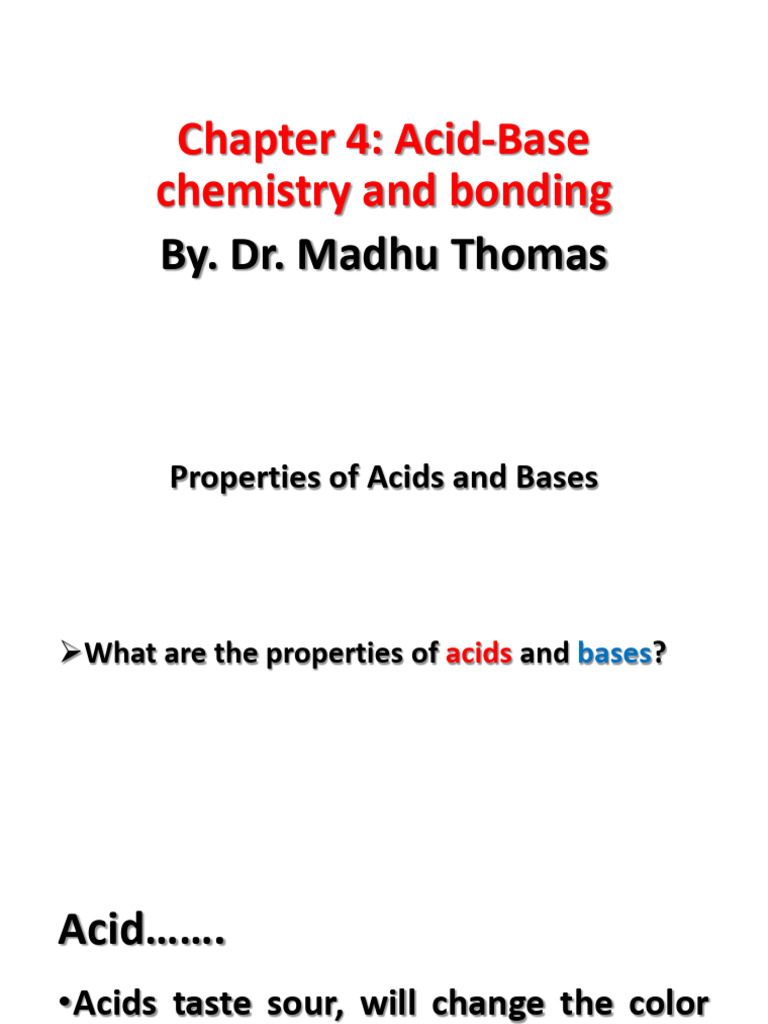 Chapter 4: Acid-Base chemistry and bonding
By. Dr. Madhu Thomas

Properties of Acids and Bases

➢What are the properties of acids and bases?

Acid…….

•Acids taste sour, will change the color